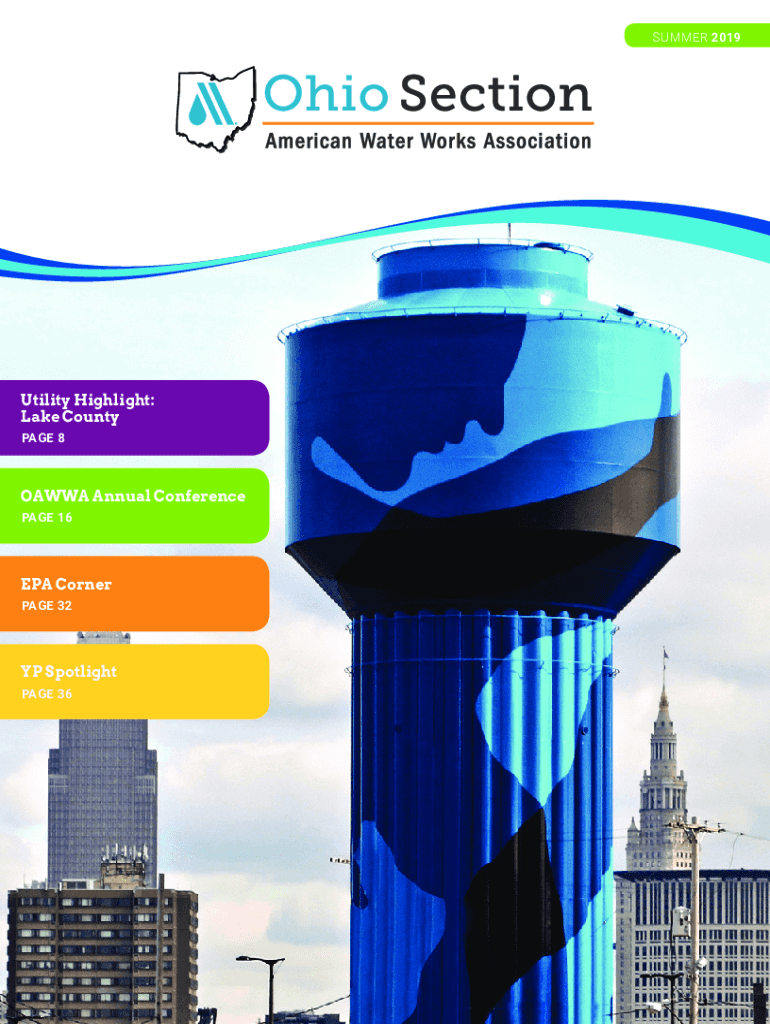 SUMMER 2019

Ohio Section
American Water Works Association

Utility Highlight: Lake County
PAGE 8

OAWWA Annual Conference
PAGE 16

EPA Corner
PAGE 32

YP Spotlight
PAGE 36